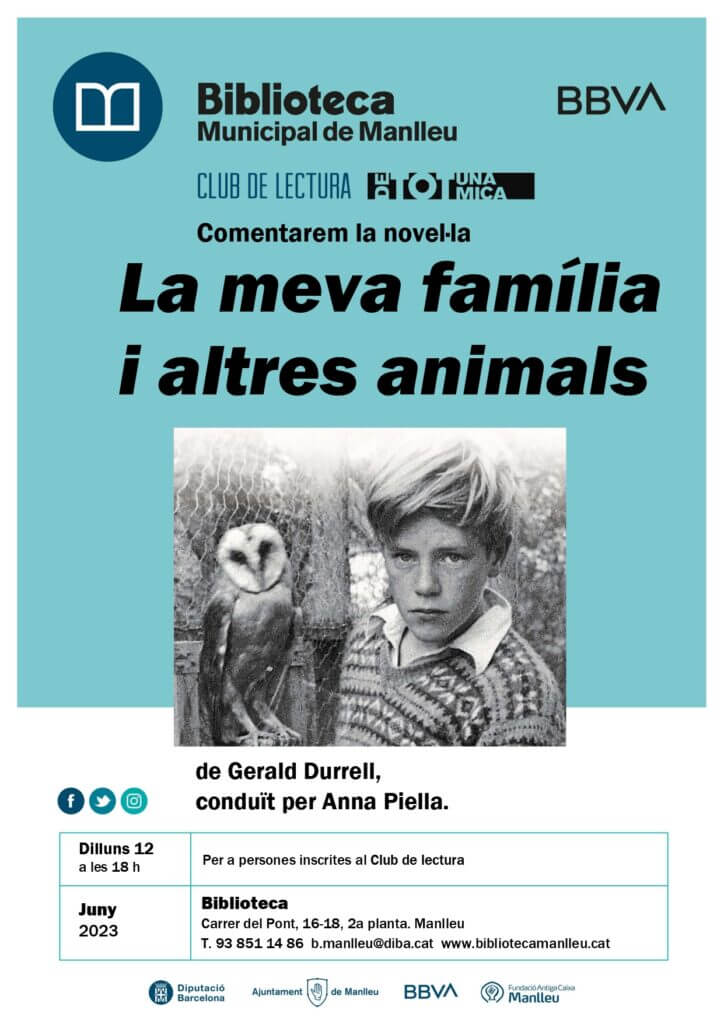 Biblioteca
Municipal de Manlleu

BBVA

CLUB DE LECTURA TOT UNA MICA

Comentarem la novel·la

La meva família i altres animals

de Gerald Durrell,
conduït per Anna Piella.

| Dilluns 12 a les 18 h | Per a persones inscrites al Club de lectura |
|---|---|
| Juny 2023 | Biblioteca Carrer del Pont, 16-18, 2a planta. Manlleu T. 93 851 14 86 b.manlleu@diba.cat www.bibliotecamanlleu.cat |

Diputació Barcelona   Ajuntament de Manlleu   BBVA   Fundació Antiga Caixa Manlleu